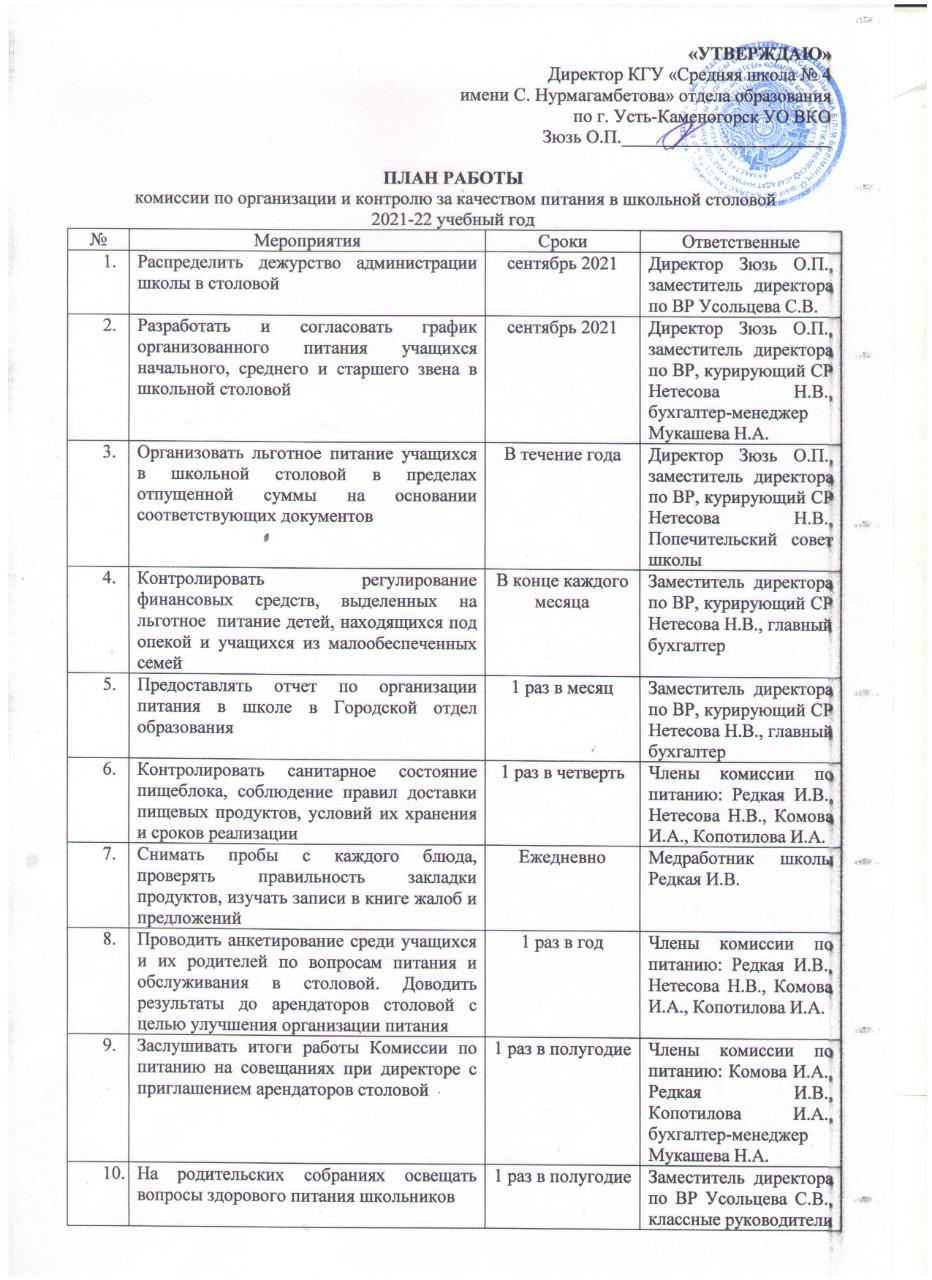 «УТВЕРЖДАЮ»
Директор КГУ «Средняя школа № 4
имени С. Нурмагамбетова» отдела образования
по г. Усть-Каменогорск УО ВКО
Зюзь О.П.____________

ПЛАН РАБОТЫ
комиссии по организации и контролю за качеством питания в школьной столовой
2021-22 учебный год

| № | Мероприятия | Сроки | Ответственные |
|---|---|---|---|
| 1. | Распределить дежурство администрации школы в столовой | сентябрь 2021 | Директор Зюзь О.П., заместитель директора по ВР Усольцева С.В. |
| 2. | Разработать и согласовать график организованного питания учащихся начального, среднего и старшего звена в школьной столовой | сентябрь 2021 | Директор Зюзь О.П., заместитель директора по ВР, курирующий СР Нетесова Н.В., бухгалтер-менеджер Мукашева Н.А. |
| 3. | Организовать льготное питание учащихся в школьной столовой в пределах отпущенной суммы на основании соответствующих документов | В течение года | Директор Зюзь О.П., заместитель директора по ВР, курирующий СР Нетесова Н.В., Попечительский совет школы |
| 4. | Контролировать регулирование финансовых средств, выделенных на льготное питание детей, находящихся под опекой и учащихся из малообеспеченных семей | В конце каждого месяца | Заместитель директора по ВР, курирующий СР Нетесова Н.В., главный бухгалтер |
| 5. | Предоставлять отчет по организации питания в школе в Городской отдел образования | 1 раз в месяц | Заместитель директора по ВР, курирующий СР Нетесова Н.В., главный бухгалтер |
| 6. | Контролировать санитарное состояние пищеблока, соблюдение правил доставки пищевых продуктов, условий их хранения и сроков реализации | 1 раз в четверть | Члены комиссии по питанию: Редкая И.В., Нетесова Н.В., Комова И.А., Копотилова И.А. |
| 7. | Снимать пробы с каждого блюда, проверять правильность закладки продуктов, изучать записи в книге жалоб и предложений | Ежедневно | Медработник школы Редкая И.В. |
| 8. | Проводить анкетирование среди учащихся и их родителей по вопросам питания и обслуживания в столовой. Доводить результаты до арендаторов столовой с целью улучшения организации питания | 1 раз в год | Члены комиссии по питанию: Редкая И.В., Нетесова Н.В., Комова И.А., Копотилова И.А. |
| 9. | Заслушивать итоги работы Комиссии по питанию на совещаниях при директоре с приглашением арендаторов столовой | 1 раз в полугодие | Члены комиссии по питанию: Комова И.А., Редкая И.В., Копотилова И.А., бухгалтер-менеджер Мукашева Н.А. |
| 10. | На родительских собраниях освещать вопросы здорового питания школьников | 1 раз в полугодие | Заместитель директора по ВР Усольцева С.В., классные руководители |